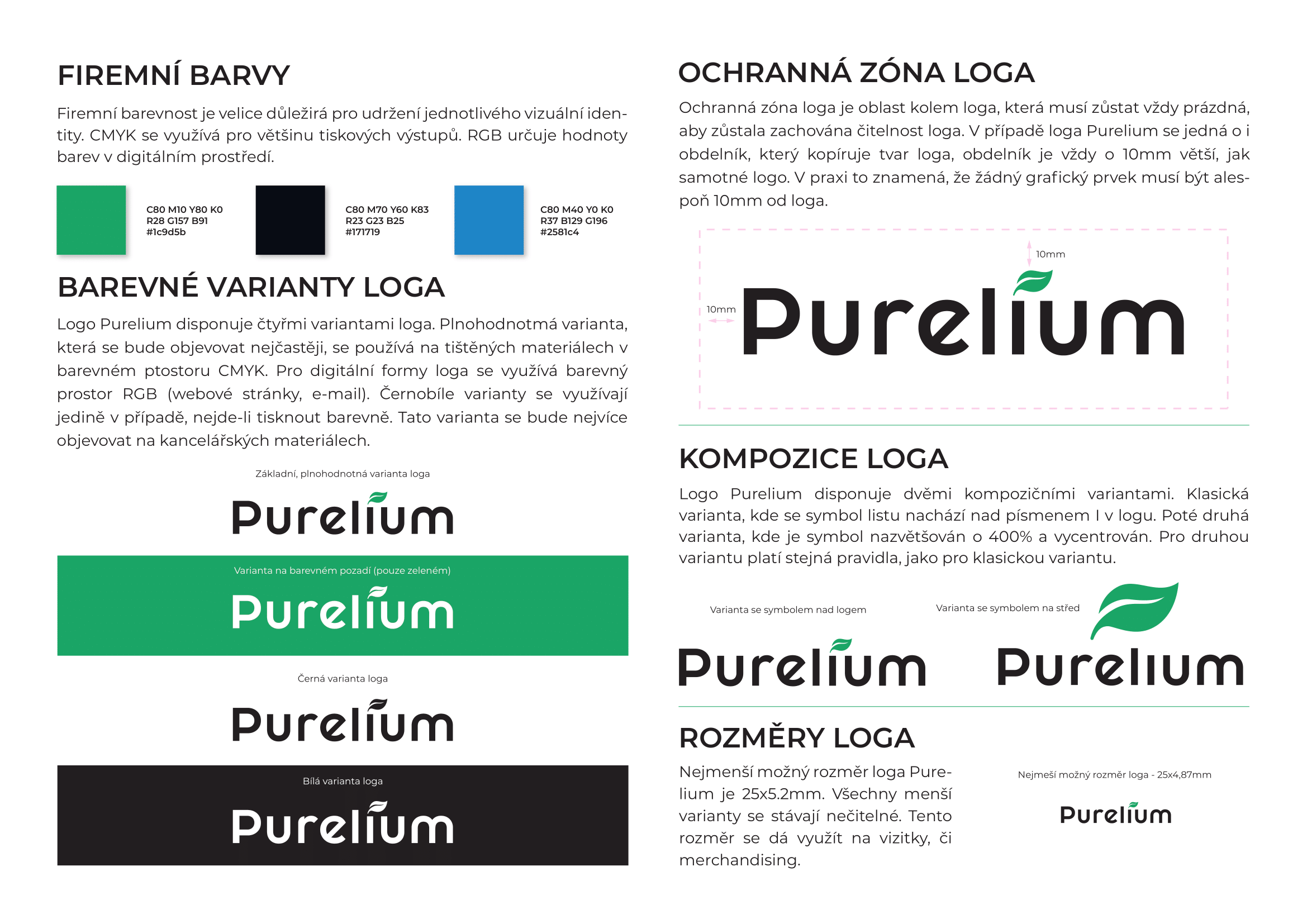 FIREMNÍ BARVY

Firemní barevnost je velice důležirá pro udržení jednotlivého vizuální identity. CMYK se využívá pro většinu tiskových výstupů. RGB určuje hodnoty barev v digitálním prostředí.

C80 M10 Y80 K0
R28 G157 B91
#1c9d5b

C80 M70 Y60 K83
R23 G23 B25
#171719

C80 M40 Y0 K0
R37 B129 G196
#2581c4

BAREVNÉ VARIANTY LOGA

Logo Purelium disponuje čtyřmi variantami loga. Plnohodnotmá varianta, která se bude objevovat nejčastěji, se používá na tištěných materiálech v barevném ptostoru CMYK. Pro digitální formy loga se využívá barevný prostor RGB (webové stránky, e-mail). Černobíle varianty se využívají jedině v případě, nejde-li tisknout barevně. Tato varianta se bude nejvíce objevovat na kancelářských materiálech.

Základní, plnohodnotná varianta loga

Purelium

Varianta na barevném pozadí (pouze zeleném)

Purelium

Černá varianta loga

Purelium

Bílá varianta loga

Purelium

OCHRANNÁ ZÓNA LOGA

Ochranná zóna loga je oblast kolem loga, která musí zůstat vždy prázdná, aby zůstala zachována čitelnost loga. V případě loga Purelium se jedná o i obdelník, který kopíruje tvar loga, obdelník je vždy o 10mm větší, jak samotné logo. V praxi to znamená, že žádný grafický prvek musí být alespoň 10mm od loga.

10mm

10mm

Purelium

KOMPOZICE LOGA

Logo Purelium disponuje dvěmi kompozičními variantami. Klasická varianta, kde se symbol listu nachází nad písmenem I v logu. Poté druhá varianta, kde je symbol nazvětšován o 400% a vycentrován. Pro druhou variantu platí stejná pravidla, jako pro klasickou variantu.

Varianta se symbolem nad logem

Purelium

Varianta se symbolem na střed

Purelium

ROZMĚRY LOGA

Nejmenší možný rozměr loga Purelium je 25x5.2mm. Všechny menší varianty se stávají nečitelné. Tento rozměr se dá využít na vizitky, či merchandising.

Nejmeší možný rozměr loga - 25x4,87mm

Purelium